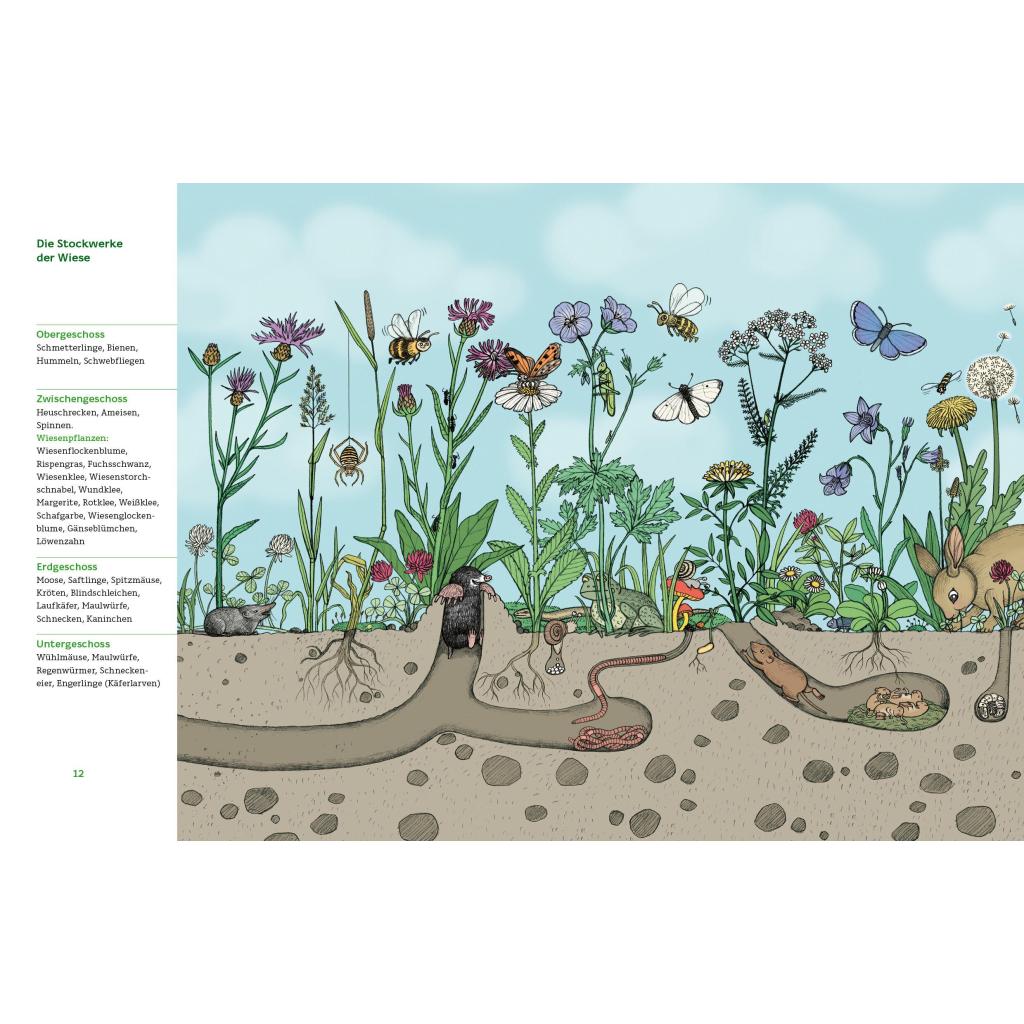 Die Stockwerke der Wiese

Obergeschoss
Schmetterlinge, Bienen, Hummeln, Schwebfliegen

Zwischengeschoss
Heuschrecken, Ameisen, Spinnen.
Wiesenpflanzen:
Wiesenflockenblume, Rispengras, Fuchsschwanz, Wiesenklee, Wiesenstorchschnabel, Wundklee, Margerite, Rotklee, Weißklee, Schafgarbe, Wiesenglockenblume, Gänseblümchen, Löwenzahn

Erdgeschoss
Moose, Saftlinge, Spitzmäuse, Kröten, Blindschleichen, Laufkäfer, Maulwürfe, Schnecken, Kaninchen

Untergeschoss
Wühlmäuse, Maulwürfe, Regenwürmer, Schneckeneier, Engerlinge (Käferlarven)

12